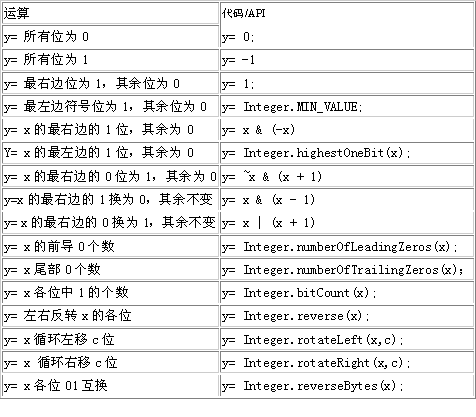 | 运算 | 代码/API |
|---|---|
| y= 所有位为 0 | y= 0; |
| y= 所有位为 1 | y= -1 |
| y= 最右边位为 1，其余位为 0 | y= 1; |
| y= 最左边符号位为 1，其余位为 0 | y= Integer.MIN_VALUE; |
| y= x 的最右边的 1 位，其余为 0 | y= x & (-x) |
| Y= x 的最左边的 1 位，其余为 0 | y= Integer.highestOneBit(x); |
| y= x 的最右边的 0 位为 1，其余为 0 | y= ~x & (x + 1) |
| y=x 的最右边的 1 换为 0，其余不变 | y= x & (x - 1) |
| y= x 的最右边的 0 换为 1，其余不变 | y= x \| (x + 1) |
| y= x 的前导 0 个数 | y= Integer.numberOfLeadingZeros(x); |
| y= x 尾部 0 个数 | y= Integer.numberOfTrailingZeros(x); |
| y= x 各位中 1 的个数 | y= Integer.bitCount(x); |
| y= 左右反转 x 的各位 | y= Integer.reverse(x); |
| y= x 循环左移 c 位 | y= Integer.rotateLeft(x,c); |
| y= x 循环右移 c 位 | y= Integer.rotateRight(x,c); |
| y= x 各位 01 互换 | y= Integer.reverseBytes(x); |